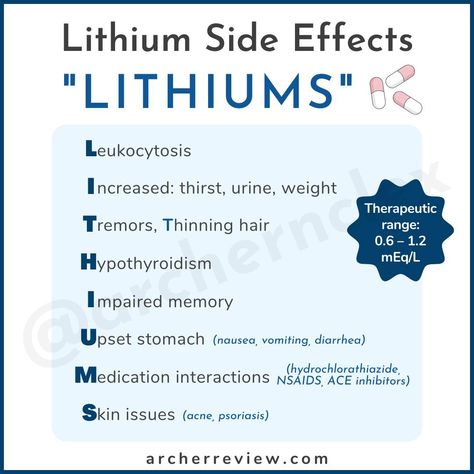 Lithium Side Effects

"LITHIUMS"

Leukocytosis

Increased: thirst, urine, weight

Tremors, Thinning hair

Hypothyroidism

Impaired memory

Upset stomach (nausea, vomiting, diarrhea)

Medication interactions (hydrochlorathiazide, NSAIDS, ACE inhibitors)

Skin issues (acne, psoriasis)

Therapeutic range: 0.6 – 1.2 mEq/L

@archernclex

archerreview.com